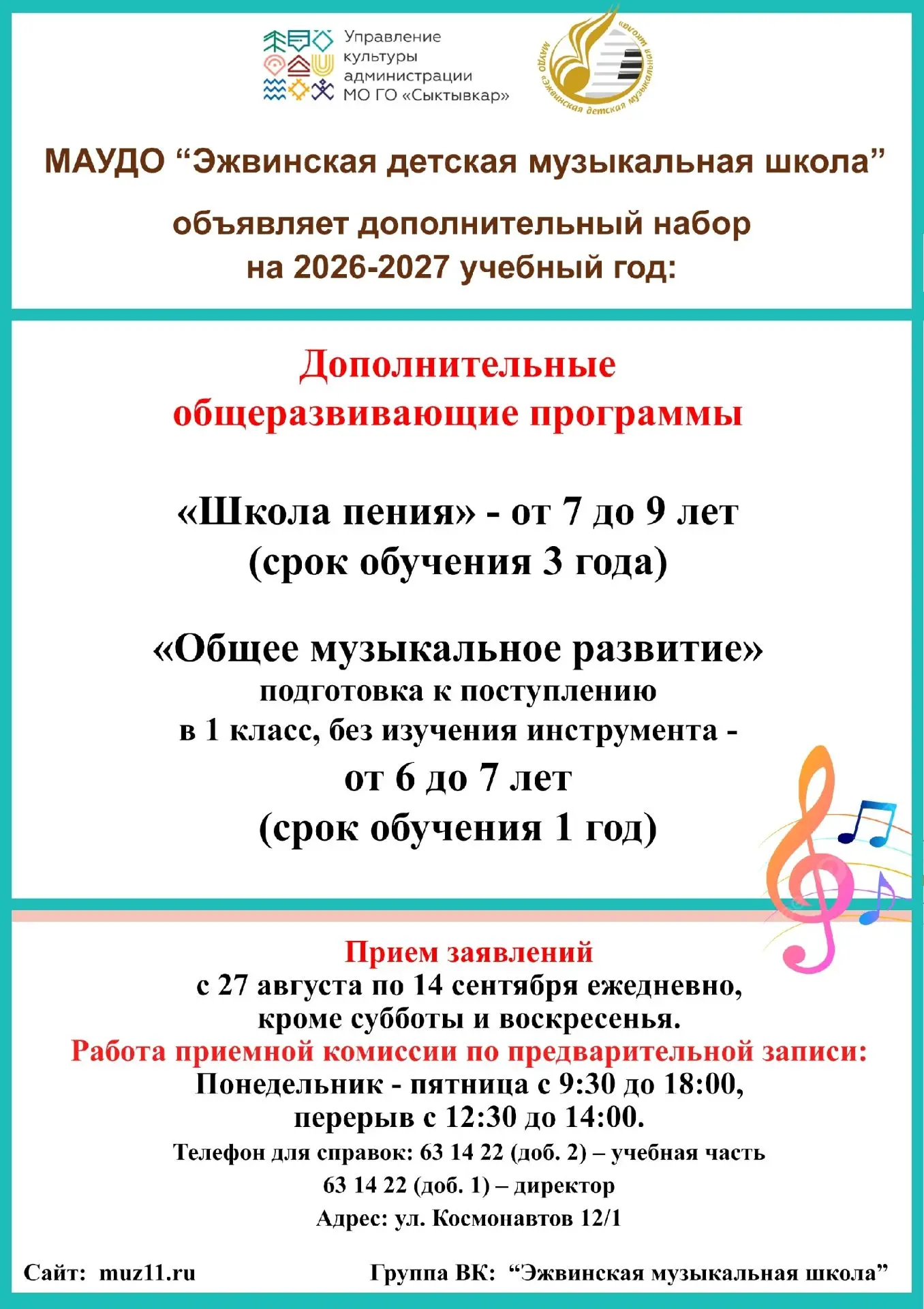 Управление культуры администрации МО ГО «Сыктывкар»

МАУДО «Эжвинская детская музыкальная школа»

МАУДО “Эжвинская детская музыкальная школа”

объявляет дополнительный набор на 2026-2027 учебный год:

Дополнительные общеразвивающие программы

«Школа пения» - от 7 до 9 лет (срок обучения 3 года)

«Общее музыкальное развитие» подготовка к поступлению в 1 класс, без изучения инструмента - от 6 до 7 лет (срок обучения 1 год)

Прием заявлений
с 27 августа по 14 сентября ежедневно, кроме субботы и воскресенья.
Работа приемной комиссии по предварительной записи:
Понедельник - пятница с 9:30 до 18:00, перерыв с 12:30 до 14:00.
Телефон для справок: 63 14 22 (доб. 2) – учебная часть
63 14 22 (доб. 1) – директор
Адрес: ул. Космонавтов 12/1

Сайт: muz11.ru

Группа ВК: “Эжвинская музыкальная школа”